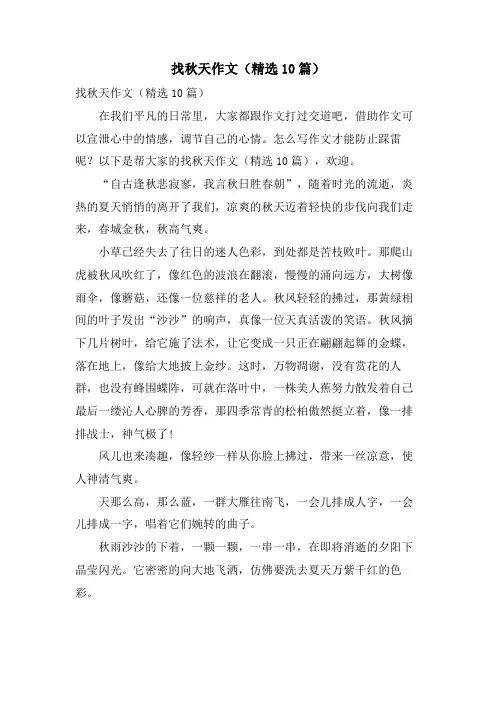 找秋天作文（精选10篇）

找秋天作文（精选10篇）

在我们平凡的日常里，大家都跟作文打过交道吧，借助作文可以宣泄心中的情感，调节自己的心情。怎么写作文才能防止踩雷呢？以下是帮大家的找秋天作文（精选10篇），欢迎。

“自古逢秋悲寂寥，我言秋日胜春朝”，随着时光的流逝，炎热的夏天悄悄的离开了我们，凉爽的秋天迈着轻快的步伐向我们走来，春城金秋，秋高气爽。

小草已经失去了往日的迷人色彩，到处都是苦枝败叶。那爬山虎被秋风吹红了，像红色的波浪在翻滚，慢慢的涌向远方，大树像雨伞，像蘑菇，还像一位慈祥的老人。秋风轻轻的拂过，那黄绿相间的叶子发出“沙沙”的响声，真像一位天真活泼的笑语。秋风摘下几片树叶，给它施了法术，让它变成一只正在翩翩起舞的金蝶，落在地上，像给大地披上金纱。这时，万物凋谢，没有赏花的人群，也没有蜂围蝶阵，可就在落叶中，一株美人蕉努力散发着自己最后一缕沁人心脾的芳香，那四季常青的松柏傲然挺立着，像一排排战士，神气极了！

风儿也来凑趣，像轻纱一样从你脸上拂过，带来一丝凉意，使人神清气爽。

天那么高，那么蓝，一群大雁往南飞，一会儿排成人字，一会儿排成一字，唱着它们婉转的曲子。

秋雨沙沙的下着，一颗一颗，一串一串，在即将消逝的夕阳下晶莹闪光。它密密的向大地飞洒，仿佛要洗去夏天万紫千红的色彩。